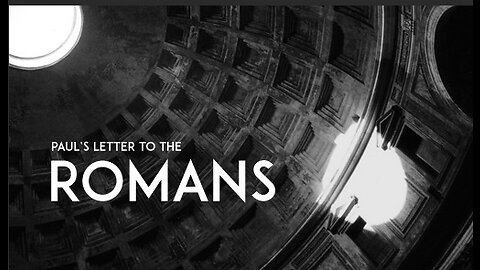 PAUL'S LETTER TO THE
ROMANS